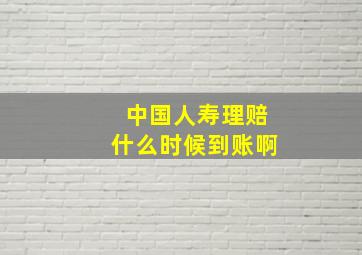 中国人寿理赔
什么时候到账啊